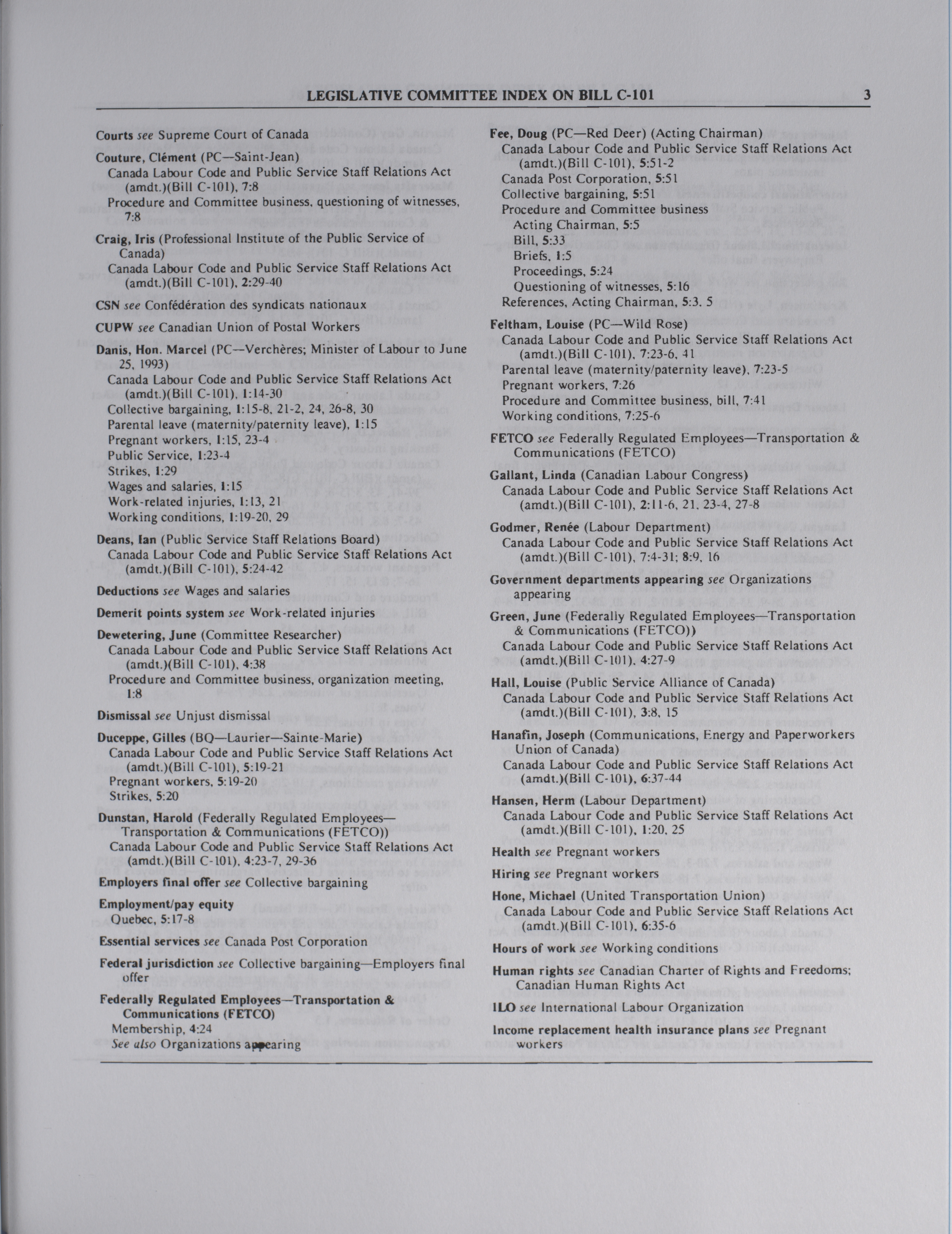 LEGISLATIVE COMMITTEE INDEX ON BILL C-101 3

Courts see Supreme Court of Canada

Couture, Clément (PC—Saint-Jean)
Canada Labour Code and Public Service Staff Relations Act (amdt.)(Bill C-101), 7:8
Procedure and Committee business, questioning of witnesses, 7:8

Craig, Iris (Professional Institute of the Public Service of Canada)
Canada Labour Code and Public Service Staff Relations Act (amdt.)(Bill C-101), 2:29-40

CSN see Confédération des syndicats nationaux

CUPW see Canadian Union of Postal Workers

Danis, Hon. Marcel (PC—Verchères; Minister of Labour to June 25, 1993)
Canada Labour Code and Public Service Staff Relations Act (amdt.)(Bill C-101), 1:14-30
Collective bargaining, 1:15-8, 21-2, 24, 26-8, 30
Parental leave (maternity/paternity leave), 1:15
Pregnant workers, 1:15, 23-4
Public Service, 1:23-4
Strikes, 1:29
Wages and salaries, 1:15
Work-related injuries, 1:13, 21
Working conditions, 1:19-20, 29

Deans, Ian (Public Service Staff Relations Board)
Canada Labour Code and Public Service Staff Relations Act (amdt.)(Bill C-101), 5:24-42

Deductions see Wages and salaries

Demerit points system see Work-related injuries

Dewetering, June (Committee Researcher)
Canada Labour Code and Public Service Staff Relations Act (amdt.)(Bill C-101), 4:38
Procedure and Committee business, organization meeting, 1:8

Dismissal see Unjust dismissal

Duceppe, Gilles (BQ—Laurier—Sainte-Marie)
Canada Labour Code and Public Service Staff Relations Act (amdt.)(Bill C-101), 5:19-21
Pregnant workers, 5:19-20
Strikes, 5:20

Dunstan, Harold (Federally Regulated Employees—Transportation & Communications (FETCO))
Canada Labour Code and Public Service Staff Relations Act (amdt.)(Bill C-101), 4:23-7, 29-36

Employers final offer see Collective bargaining

Employment/pay equity
Quebec, 5:17-8

Essential services see Canada Post Corporation

Federal jurisdiction see Collective bargaining—Employers final offer

Federally Regulated Employees—Transportation & Communications (FETCO)
Membership, 4:24
See also Organizations appearing

Fee, Doug (PC—Red Deer) (Acting Chairman)
Canada Labour Code and Public Service Staff Relations Act (amdt.)(Bill C-101), 5:51-2
Canada Post Corporation, 5:51
Collective bargaining, 5:51
Procedure and Committee business
Acting Chairman, 5:5
Bill, 5:33
Briefs, 1:5
Proceedings, 5:24
Questioning of witnesses, 5:16
References, Acting Chairman, 5:3, 5

Feltham, Louise (PC—Wild Rose)
Canada Labour Code and Public Service Staff Relations Act (amdt.)(Bill C-101), 7:23-6, 41
Parental leave (maternity/paternity leave), 7:23-5
Pregnant workers, 7:26
Procedure and Committee business, bill, 7:41
Working conditions, 7:25-6

FETCO see Federally Regulated Employees—Transportation & Communications (FETCO)

Gallant, Linda (Canadian Labour Congress)
Canada Labour Code and Public Service Staff Relations Act (amdt.)(Bill C-101), 2:11-6, 21, 23-4, 27-8

Godmer, Renée (Labour Department)
Canada Labour Code and Public Service Staff Relations Act (amdt.)(Bill C-101), 7:4-31; 8:9, 16

Government departments appearing see Organizations appearing

Green, June (Federally Regulated Employees—Transportation & Communications (FETCO))
Canada Labour Code and Public Service Staff Relations Act (amdt.)(Bill C-101), 4:27-9

Hall, Louise (Public Service Alliance of Canada)
Canada Labour Code and Public Service Staff Relations Act (amdt.)(Bill C-101), 3:8, 15

Hanafin, Joseph (Communications, Energy and Paperworkers Union of Canada)
Canada Labour Code and Public Service Staff Relations Act (amdt.)(Bill C-101), 6:37-44

Hansen, Herm (Labour Department)
Canada Labour Code and Public Service Staff Relations Act (amdt.)(Bill C-101), 1:20, 25

Health see Pregnant workers

Hiring see Pregnant workers

Hone, Michael (United Transportation Union)
Canada Labour Code and Public Service Staff Relations Act (amdt.)(Bill C-101), 6:35-6

Hours of work see Working conditions

Human rights see Canadian Charter of Rights and Freedoms; Canadian Human Rights Act

ILO see International Labour Organization

Income replacement health insurance plans see Pregnant workers